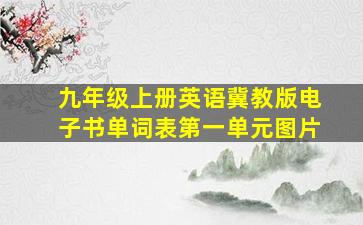 九年级上册英语冀教版电子书单词表第一单元图片